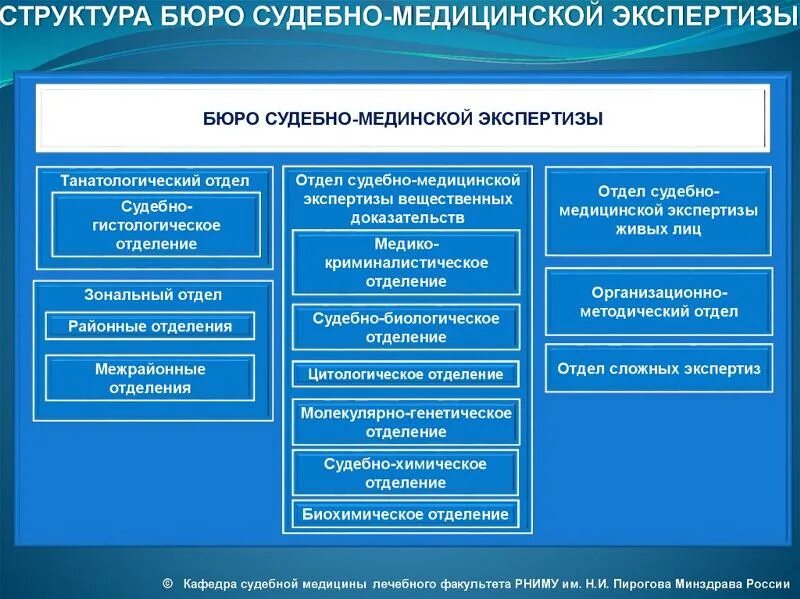 СТРУКТУРА БЮРО СУДЕБНО-МЕДИЦИНСКОЙ ЭКСПЕРТИЗЫ

БЮРО СУДЕБНО-МЕДИНСКОЙ ЭКСПЕРТИЗЫ

Танатологический отдел

Судебно-гистологическое отделение

Зональный отдел

Районные отделения

Межрайонные отделения

Отдел судебно-медицинской экспертизы вещественных доказательств

Медико-криминалистическое отделение

Судебно-биологическое отделение

Цитологическое отделение

Молекулярно-генетическое отделение

Судебно-химическое отделение

Биохимическое отделение

Отдел судебно-медицинской экспертизы живых лиц

Организационно-методический отдел

Отдел сложных экспертиз

© Кафедра судебной медицины лечебного факультета РНИМУ им. Н.И. Пирогова Минздрава России